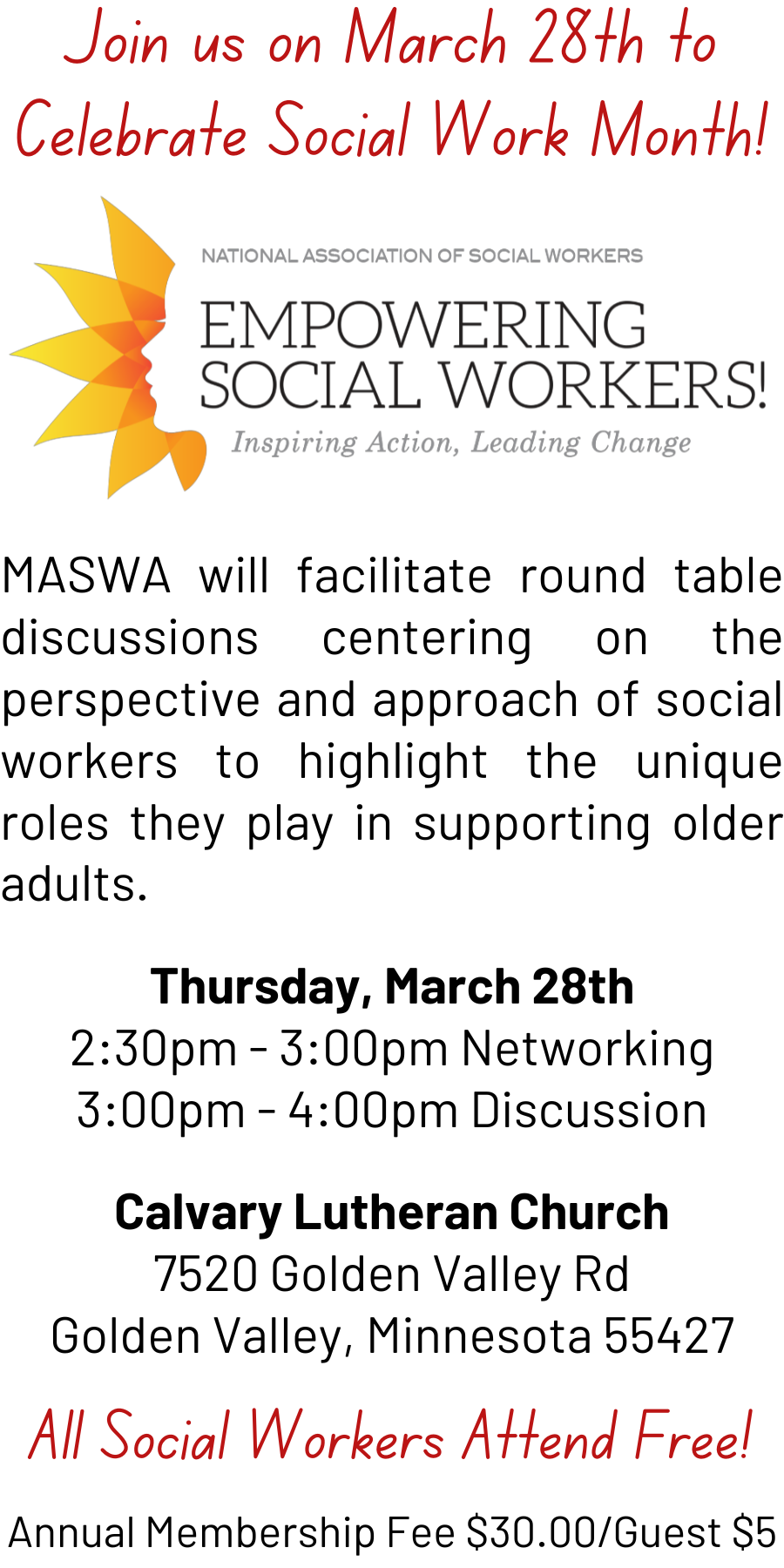 Join us on March 28th to Celebrate Social Work Month!

NATIONAL ASSOCIATION OF SOCIAL WORKERS
EMPOWERING SOCIAL WORKERS!
Inspiring Action, Leading Change

MASWA will facilitate round table discussions centering on the perspective and approach of social workers to highlight the unique roles they play in supporting older adults.

Thursday, March 28th
2:30pm - 3:00pm Networking
3:00pm - 4:00pm Discussion

Calvary Lutheran Church
7520 Golden Valley Rd
Golden Valley, Minnesota 55427

All Social Workers Attend Free!

Annual Membership Fee $30.00/Guest $5